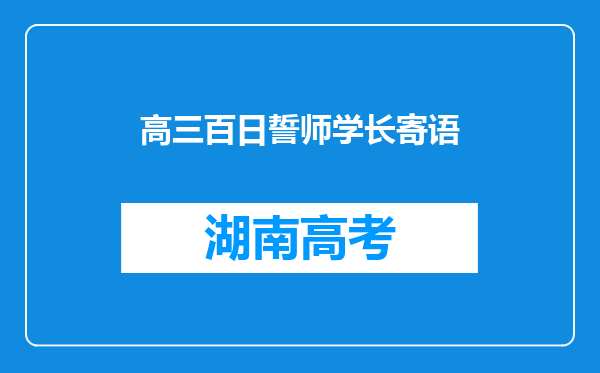 高三百日誓师学长寄语

湖南高考